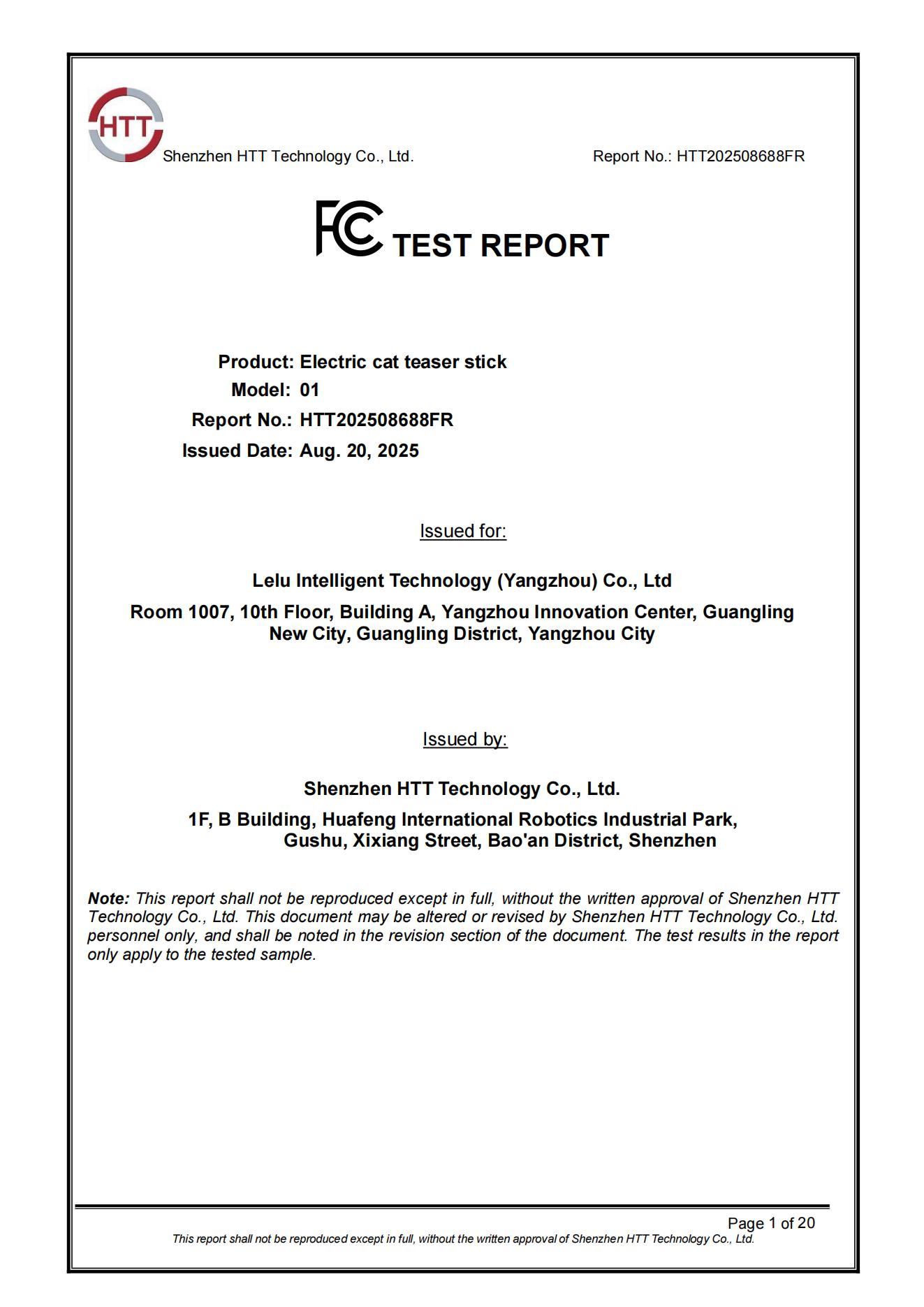 HTT
Shenzhen HTT Technology Co., Ltd.

Report No.: HTT202508688FR

FC TEST REPORT

Product: Electric cat teaser stick
Model: 01
Report No.: HTT202508688FR
Issued Date: Aug. 20, 2025

Issued for:

Lelu Intelligent Technology (Yangzhou) Co., Ltd
Room 1007, 10th Floor, Building A, Yangzhou Innovation Center, Guangling New City, Guangling District, Yangzhou City

Issued by:

Shenzhen HTT Technology Co., Ltd.
1F, B Building, Huafeng International Robotics Industrial Park, Gushu, Xixiang Street, Bao'an District, Shenzhen

Note: This report shall not be reproduced except in full, without the written approval of Shenzhen HTT Technology Co., Ltd. This document may be altered or revised by Shenzhen HTT Technology Co., Ltd. personnel only, and shall be noted in the revision section of the document. The test results in the report only apply to the tested sample.

Page 1 of 20
This report shall not be reproduced except in full, without the written approval of Shenzhen HTT Technology Co., Ltd.